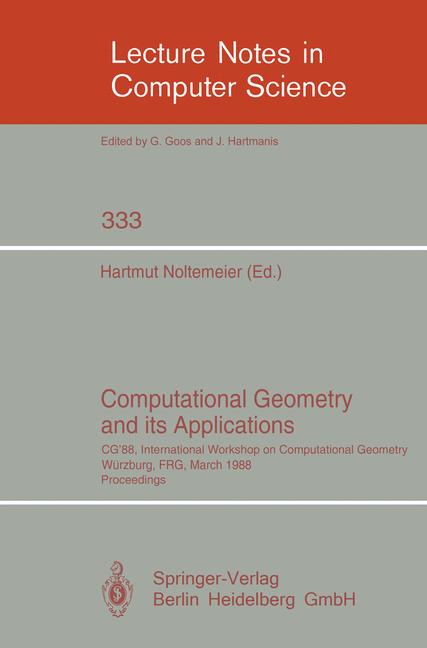 Lecture Notes in Computer Science

Edited by G. Goos and J. Hartmanis

333

Hartmut Noltemeier (Ed.)

Computational Geometry and its Applications

CG'88, International Workshop on Computational Geometry
Würzburg, FRG, March 1988
Proceedings

Springer-Verlag
Berlin Heidelberg GmbH